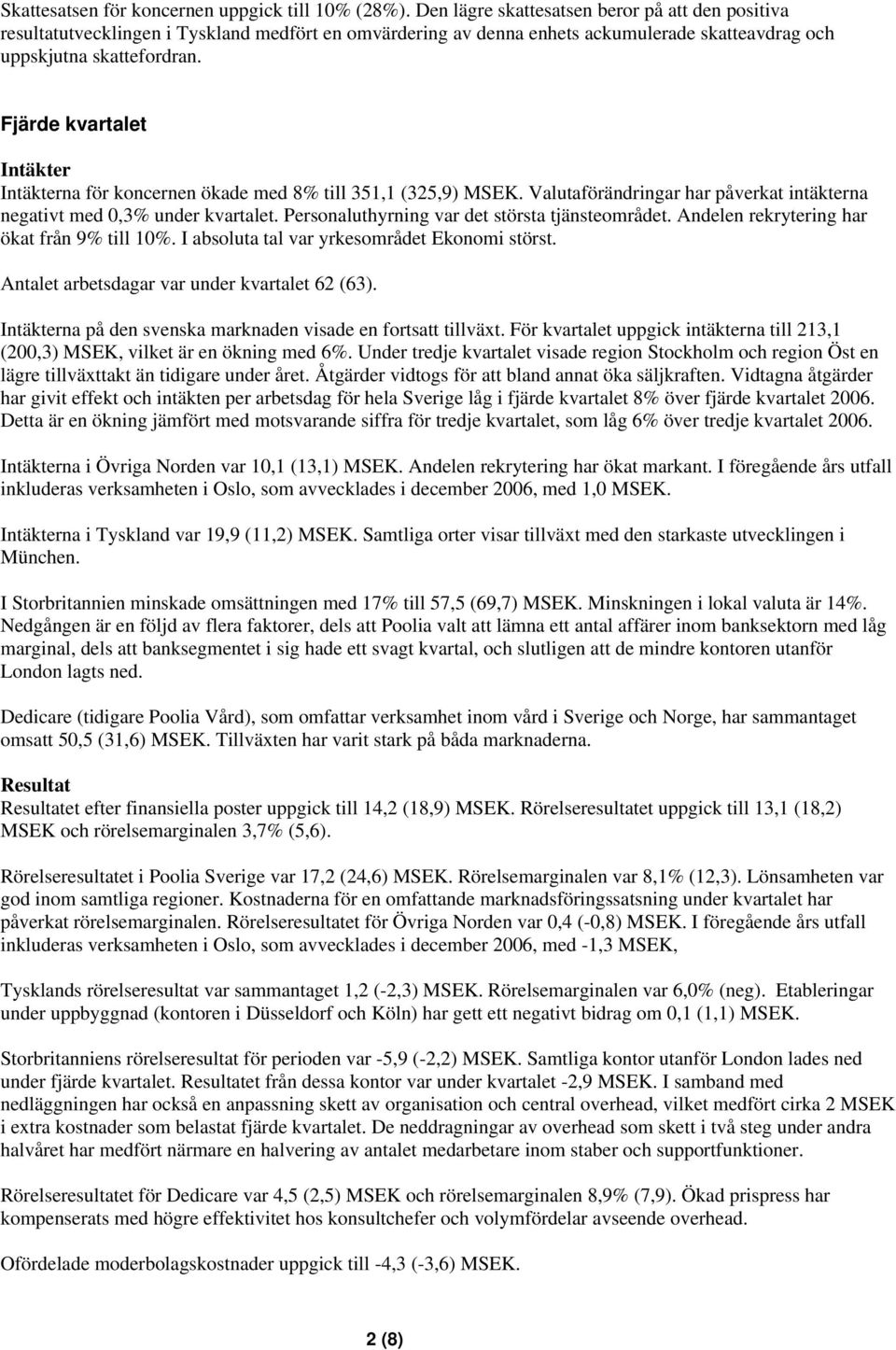 Skattesatsen för koncernen uppgick till 10% (28%). Den lägre skattesatsen beror på att den positiva resultatutvecklingen i Tyskland medfört en omvärdering av denna enhets ackumulerade skatteavdrag och uppskjutna skattefordran.

Fjärde kvartalet

Intäkter
Intäkterna för koncernen ökade med 8% till 351,1 (325,9) MSEK. Valutaförändringar har påverkat intäkterna negativt med 0,3% under kvartalet. Personaluthyrning var det största tjänsteområdet. Andelen rekrytering har ökat från 9% till 10%. I absoluta tal var yrkesområdet Ekonomi störst.

Antalet arbetsdagar var under kvartalet 62 (63).

Intäkterna på den svenska marknaden visade en fortsatt tillväxt. För kvartalet uppgick intäkterna till 213,1 (200,3) MSEK, vilket är en ökning med 6%. Under tredje kvartalet visade region Stockholm och region Öst en lägre tillväxttakt än tidigare under året. Åtgärder vidtogs för att bland annat öka säljkraften. Vidtagna åtgärder har givit effekt och intäkten per arbetsdag för hela Sverige låg i fjärde kvartalet 8% över fjärde kvartalet 2006. Detta är en ökning jämfört med motsvarande siffra för tredje kvartalet, som låg 6% över tredje kvartalet 2006.

Intäkterna i Övriga Norden var 10,1 (13,1) MSEK. Andelen rekrytering har ökat markant. I föregående års utfall inkluderas verksamheten i Oslo, som avvecklades i december 2006, med 1,0 MSEK.

Intäkterna i Tyskland var 19,9 (11,2) MSEK. Samtliga orter visar tillväxt med den starkaste utvecklingen i München.

I Storbritannien minskade omsättningen med 17% till 57,5 (69,7) MSEK. Minskningen i lokal valuta är 14%. Nedgången är en följd av flera faktorer, dels att Poolia valt att lämna ett antal affärer inom banksektorn med låg marginal, dels att banksegmentet i sig hade ett svagt kvartal, och slutligen att de mindre kontoren utanför London lagts ned.

Dedicare (tidigare Poolia Vård), som omfattar verksamhet inom vård i Sverige och Norge, har sammantaget omsatt 50,5 (31,6) MSEK. Tillväxten har varit stark på båda marknaderna.

Resultat
Resultatet efter finansiella poster uppgick till 14,2 (18,9) MSEK. Rörelseresultatet uppgick till 13,1 (18,2) MSEK och rörelsemarginalen 3,7% (5,6).

Rörelseresultatet i Poolia Sverige var 17,2 (24,6) MSEK. Rörelsemarginalen var 8,1% (12,3). Lönsamheten var god inom samtliga regioner. Kostnaderna för en omfattande marknadsföringssatsning under kvartalet har påverkat rörelsemarginalen. Rörelseresultatet för Övriga Norden var 0,4 (-0,8) MSEK. I föregående års utfall inkluderas verksamheten i Oslo, som avvecklades i december 2006, med -1,3 MSEK,

Tysklands rörelseresultat var sammantaget 1,2 (-2,3) MSEK. Rörelsemarginalen var 6,0% (neg). Etableringar under uppbyggnad (kontoren i Düsseldorf och Köln) har gett ett negativt bidrag om 0,1 (1,1) MSEK.

Storbritanniens rörelseresultat för perioden var -5,9 (-2,2) MSEK. Samtliga kontor utanför London lades ned under fjärde kvartalet. Resultatet från dessa kontor var under kvartalet -2,9 MSEK. I samband med nedläggningen har också en anpassning skett av organisation och central overhead, vilket medfört cirka 2 MSEK i extra kostnader som belastat fjärde kvartalet. De neddragningar av overhead som skett i två steg under andra halvåret har medfört närmare en halvering av antalet medarbetare inom staber och supportfunktioner.

Rörelseresultatet för Dedicare var 4,5 (2,5) MSEK och rörelsemarginalen 8,9% (7,9). Ökad prispress har kompenserats med högre effektivitet hos konsultchefer och volymfördelar avseende overhead.

Ofördelade moderbolagskostnader uppgick till -4,3 (-3,6) MSEK.

2 (8)